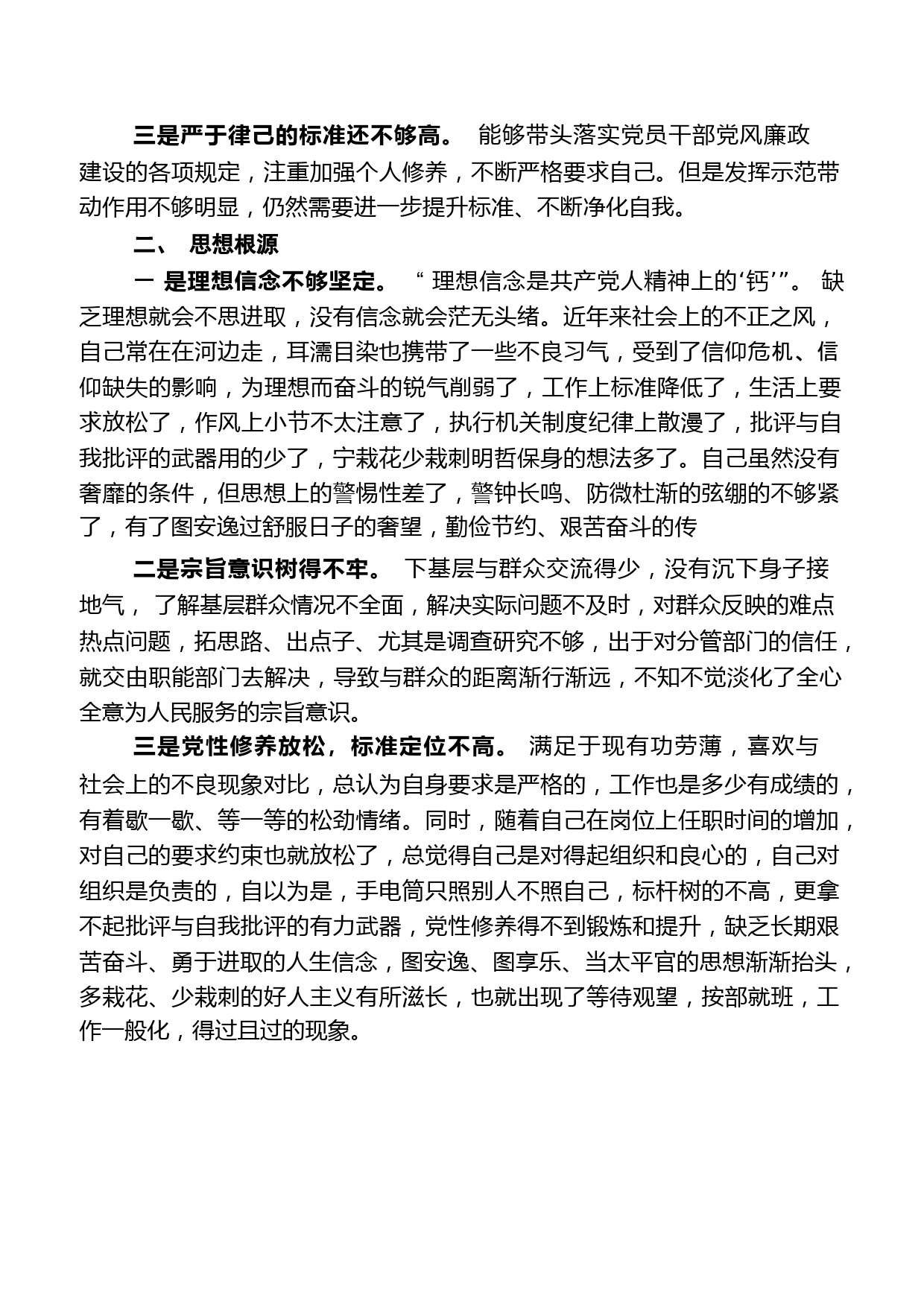 三是严于律己的标准还不够高。 能够带头落实党员干部党风廉政建设的各项规定，注重加强个人修养，不断严格要求自己。但是发挥示范带动作用不够明显，仍然需要进一步提升标准、不断净化自我。

二、 思想根源

一 是理想信念不够坚定。 “ 理想信念是共产党人精神上的‘钙’”。 缺乏理想就会不思进取，没有信念就会茫无头绪。近年来社会上的不正之风，自己常在在河边走，耳濡目染也携带了一些不良习气，受到了信仰危机、信仰缺失的影响，为理想而奋斗的锐气削弱了，工作上标准降低了，生活上要求放松了，作风上小节不太注意了，执行机关制度纪律上散漫了，批评与自我批评的武器用的少了，宁栽花少栽刺明哲保身的想法多了。自己虽然没有奢靡的条件，但思想上的警惕性差了，警钟长鸣、防微杜渐的弦绷的不够紧了，有了图安逸过舒服日子的奢望，勤俭节约、艰苦奋斗的传

二是宗旨意识树得不牢。 下基层与群众交流得少，没有沉下身子接地气， 了解基层群众情况不全面，解决实际问题不及时，对群众反映的难点热点问题，拓思路、出点子、尤其是调查研究不够，出于对分管部门的信任，就交由职能部门去解决，导致与群众的距离渐行渐远，不知不觉淡化了全心全意为人民服务的宗旨意识。

三是党性修养放松，标准定位不高。 满足于现有功劳薄，喜欢与社会上的不良现象对比，总认为自身要求是严格的，工作也是多少有成绩的，有着歇一歇、等一等的松劲情绪。同时，随着自己在岗位上任职时间的增加，对自己的要求约束也就放松了，总觉得自己是对得起组织和良心的，自己对组织是负责的，自以为是，手电筒只照别人不照自己，标杆树的不高，更拿不起批评与自我批评的有力武器，党性修养得不到锻炼和提升，缺乏长期艰苦奋斗、勇于进取的人生信念，图安逸、图享乐、当太平官的思想渐渐抬头，多栽花、少栽刺的好人主义有所滋长，也就出现了等待观望，按部就班，工作一般化，得过且过的现象。